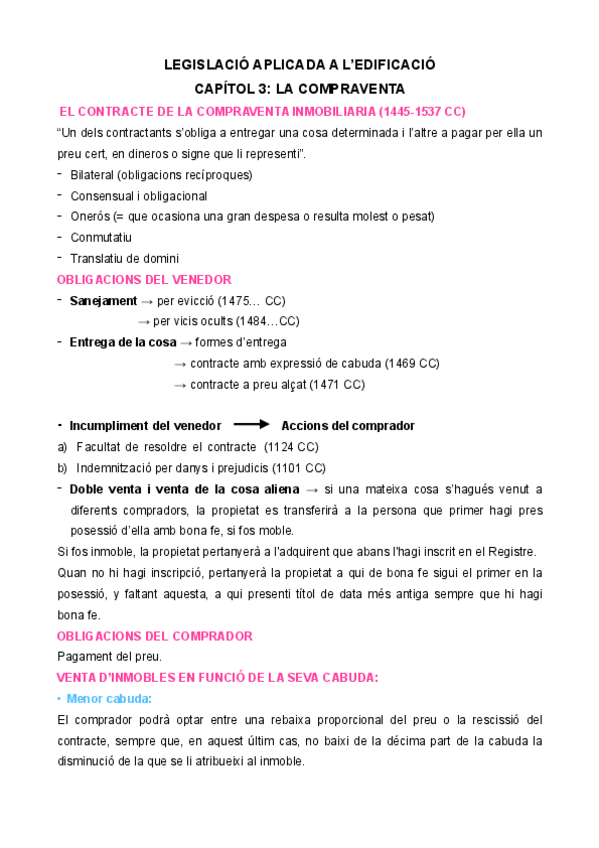 LEGISLACIÓ APLICADA A L'EDIFICACIÓ

CAPÍTOL 3: LA COMPRAVENTA

EL CONTRACTE DE LA COMPRAVENTA INMOBILIARIA (1445-1537 CC)

"Un dels contractants s'obliga a entregar una cosa determinada i l'altre a pagar per ella un preu cert, en dineros o signe que li representi".

- Bilateral (obligacions recíproques)
- Consensual i obligacional
- Onerós (= que ocasiona una gran despesa o resulta molest o pesat)
- Conmutatiu
- Translatiu de domini

OBLIGACIONS DEL VENEDOR

- Sanejament → per evicció (1475… CC)
→ per vicis ocults (1484…CC)
- Entrega de la cosa → formes d'entrega
→ contracte amb expressió de cabuda (1469 CC)
→ contracte a preu alçat (1471 CC)

- Incumpliment del venedor → Accions del comprador

a) Facultat de resoldre el contracte (1124 CC)
b) Indemnització per danys i prejudicis (1101 CC)

- Doble venta i venta de la cosa aliena → si una mateixa cosa s'hagués venut a diferents compradors, la propietat es transferirà a la persona que primer hagi pres posessió d'ella amb bona fe, si fos moble.

Si fos inmoble, la propietat pertanyerà a l'adquirent que abans l'hagi inscrit en el Registre.

Quan no hi hagi inscripció, pertanyerà la propietat a qui de bona fe sigui el primer en la posessió, y faltant aquesta, a qui presenti títol de data més antiga sempre que hi hagi bona fe.

OBLIGACIONS DEL COMPRADOR

Pagament del preu.

VENTA D'INMOBLES EN FUNCIÓ DE LA SEVA CABUDA:

• Menor cabuda:

El comprador podrà optar entre una rebaixa proporcional del preu o la rescissió del contracte, sempre que, en aquest últim cas, no baixi de la décima part de la cabuda la disminució de la que se li atribueixi al inmoble.